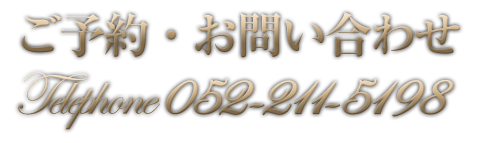 ご予約・お問い合わせ

Telephone 052-211-5198